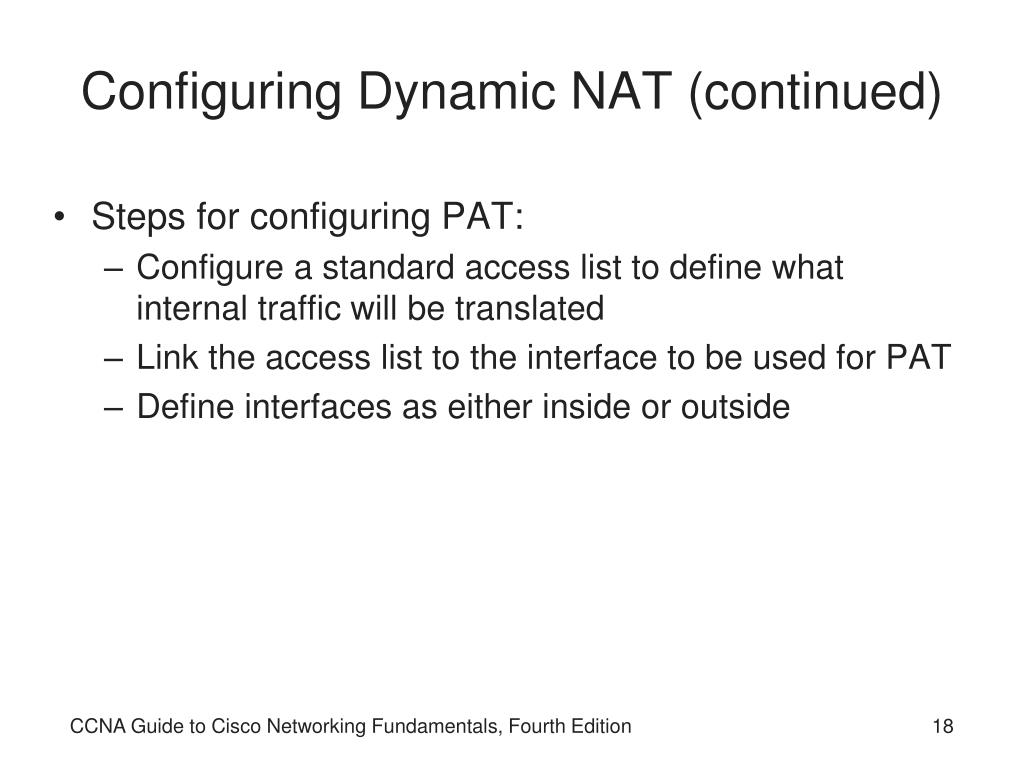 Configuring Dynamic NAT (continued)

• Steps for configuring PAT:
– Configure a standard access list to define what internal traffic will be translated
– Link the access list to the interface to be used for PAT
– Define interfaces as either inside or outside

CCNA Guide to Cisco Networking Fundamentals, Fourth Edition

18